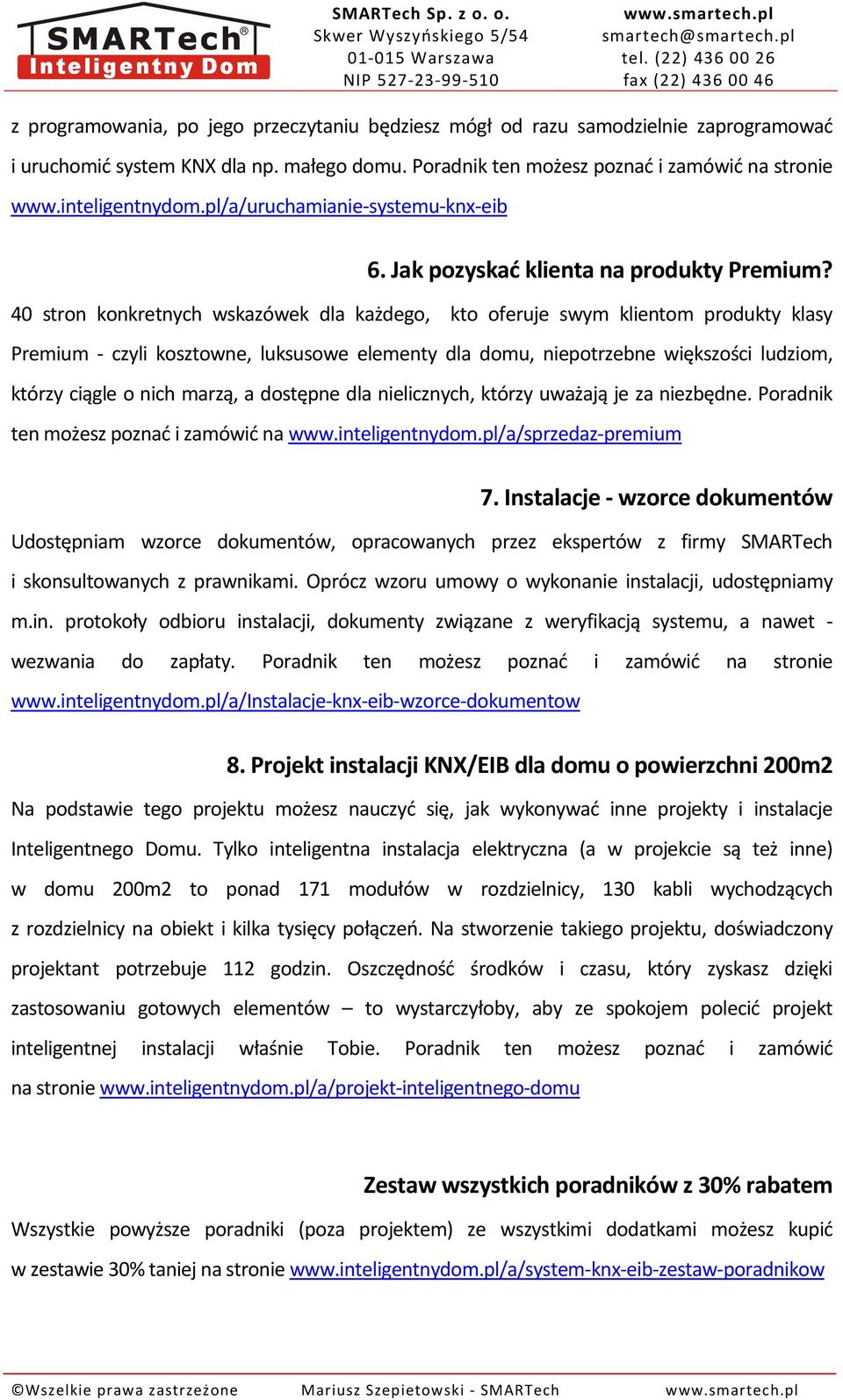 SMARTech®
Inteligentny Dom

SMARTech Sp. z o. o.
Skwer Wyszyńskiego 5/54
01-015 Warszawa
NIP 527-23-99-510

www.smartech.pl
smartech@smartech.pl
tel. (22) 436 00 26
fax (22) 436 00 46

z programowania, po jego przeczytaniu będziesz mógł od razu samodzielnie zaprogramować i uruchomić system KNX dla np. małego domu. Poradnik ten możesz poznać i zamówić na stronie www.inteligentnydom.pl/a/uruchamianie-systemu-knx-eib

6. Jak pozyskać klienta na produkty Premium?

40 stron konkretnych wskazówek dla każdego, kto oferuje swym klientom produkty klasy Premium - czyli kosztowne, luksusowe elementy dla domu, niepotrzebne większości ludziom, którzy ciągle o nich marzą, a dostępne dla nielicznych, którzy uważają je za niezbędne. Poradnik ten możesz poznać i zamówić na www.inteligentnydom.pl/a/sprzedaz-premium

7. Instalacje - wzorce dokumentów

Udostępniam wzorce dokumentów, opracowanych przez ekspertów z firmy SMARTech i skonsultowanych z prawnikami. Oprócz wzoru umowy o wykonanie instalacji, udostępniamy m.in. protokoły odbioru instalacji, dokumenty związane z weryfikacją systemu, a nawet - wezwania do zapłaty. Poradnik ten możesz poznać i zamówić na stronie www.inteligentnydom.pl/a/Instalacje-knx-eib-wzorce-dokumentow

8. Projekt instalacji KNX/EIB dla domu o powierzchni 200m2

Na podstawie tego projektu możesz nauczyć się, jak wykonywać inne projekty i instalacje Inteligentnego Domu. Tylko inteligentna instalacja elektryczna (a w projekcie są też inne) w domu 200m2 to ponad 171 modułów w rozdzielnicy, 130 kabli wychodzących z rozdzielnicy na obiekt i kilka tysięcy połączeń. Na stworzenie takiego projektu, doświadczony projektant potrzebuje 112 godzin. Oszczędność środków i czasu, który zyskasz dzięki zastosowaniu gotowych elementów – to wystarczyłoby, aby ze spokojem polecić projekt inteligentnej instalacji właśnie Tobie. Poradnik ten możesz poznać i zamówić na stronie www.inteligentnydom.pl/a/projekt-inteligentnego-domu

Zestaw wszystkich poradników z 30% rabatem

Wszystkie powyższe poradniki (poza projektem) ze wszystkimi dodatkami możesz kupić w zestawie 30% taniej na stronie www.inteligentnydom.pl/a/system-knx-eib-zestaw-poradnikow

©Wszelkie prawa zastrzeżone Mariusz Szepietowski - SMARTech www.smartech.pl